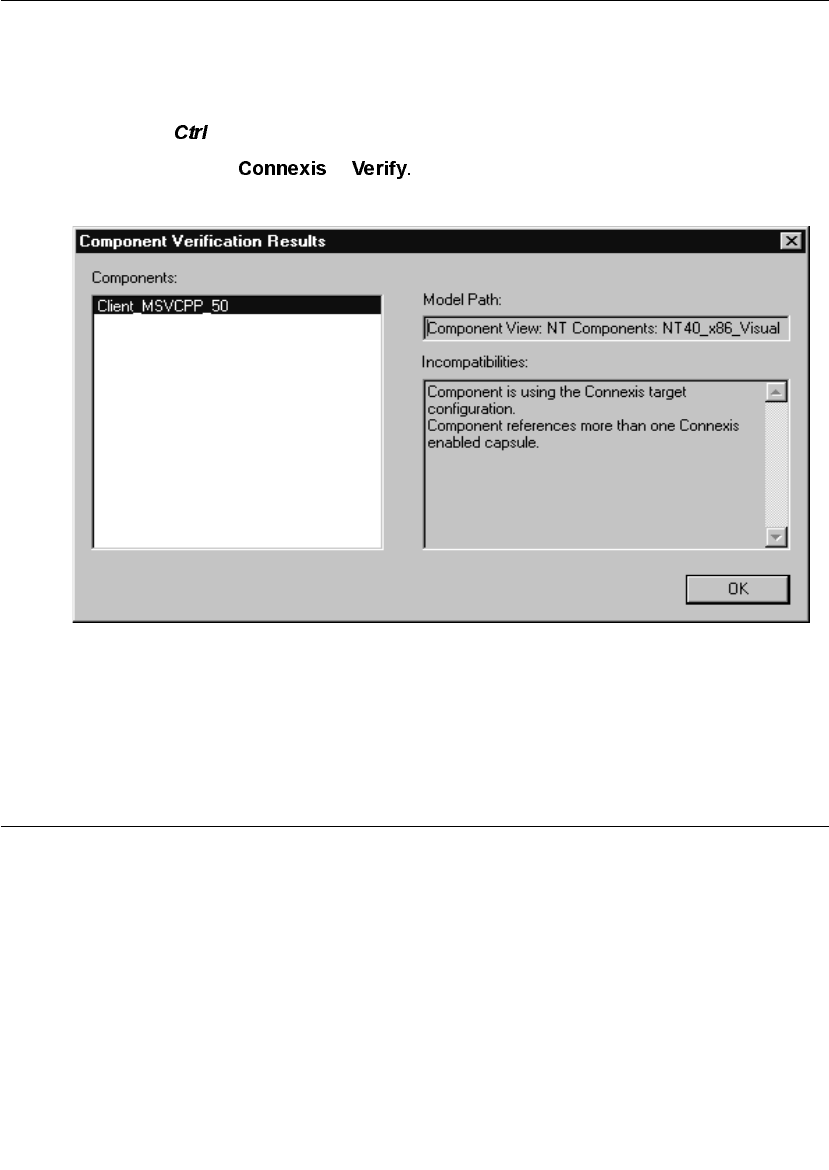 Ctrl

Connexis Verify.

Component Verification Results

Components:

Client_MSVCPP_50

Model Path:

Component View: NT Components: NT40_x86_Visual

Incompatibilities:

Component is using the Connexis target configuration.
Component references more than one Connexis enabled capsule.

OK